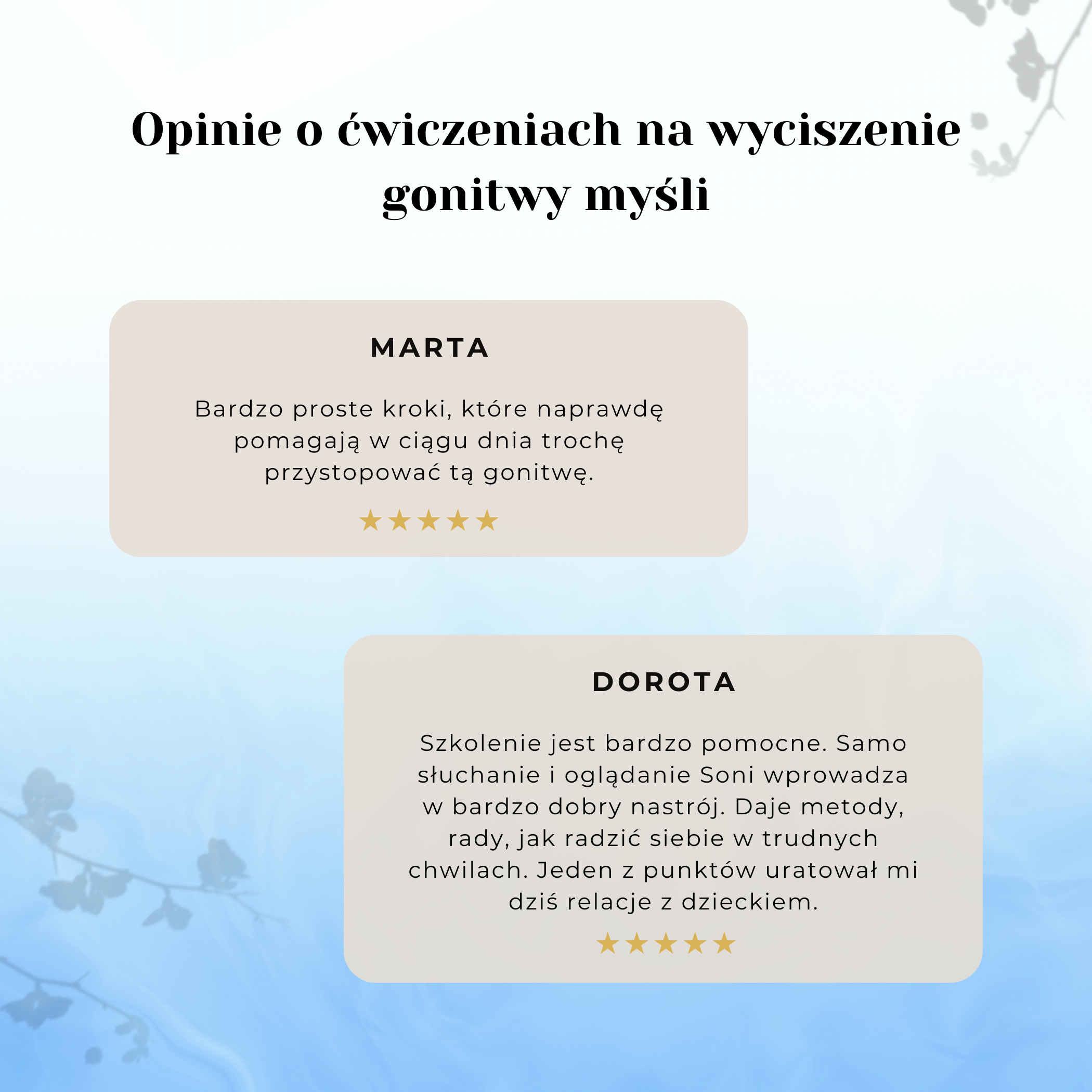 Opinie o ćwiczeniach na wyciszenie gonitwy myśli

MARTA

Bardzo proste kroki, które naprawdę pomagają w ciągu dnia trochę przystopować tą gonitwę.

★★★★★

DOROTA

Szkolenie jest bardzo pomocne. Samo słuchanie i oglądanie Soni wprowadza w bardzo dobry nastrój. Daje metody, rady, jak radzić siebie w trudnych chwilach. Jeden z punktów uratował mi dziś relacje z dzieckiem.

★★★★★